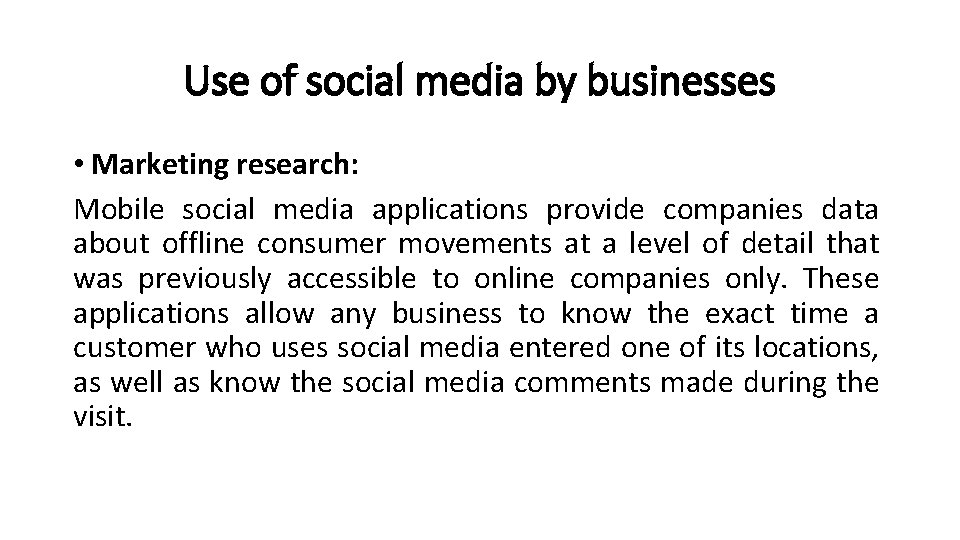 Use of social media by businesses

• Marketing research:

Mobile social media applications provide companies data about offline consumer movements at a level of detail that was previously accessible to online companies only. These applications allow any business to know the exact time a customer who uses social media entered one of its locations, as well as know the social media comments made during the visit.